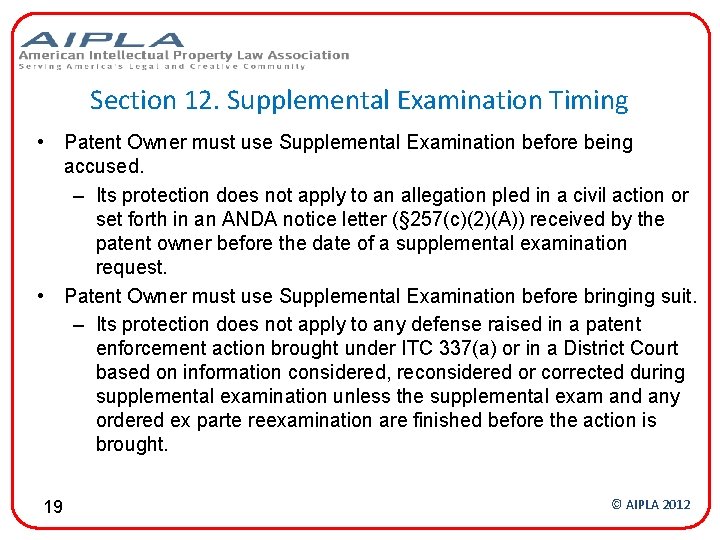 AIPLA
American Intellectual Property Law Association
Serving America's Legal and Creative Community

Section 12. Supplemental Examination Timing

• Patent Owner must use Supplemental Examination before being accused.
– Its protection does not apply to an allegation pled in a civil action or set forth in an ANDA notice letter (§257(c)(2)(A)) received by the patent owner before the date of a supplemental examination request.
• Patent Owner must use Supplemental Examination before bringing suit.
– Its protection does not apply to any defense raised in a patent enforcement action brought under ITC 337(a) or in a District Court based on information considered, reconsidered or corrected during supplemental examination unless the supplemental exam and any ordered ex parte reexamination are finished before the action is brought.

19

© AIPLA 2012